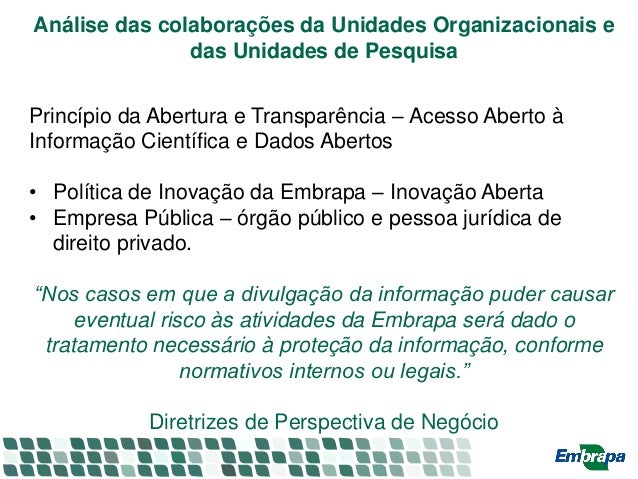 Análise das colaborações da Unidades Organizacionais e das Unidades de Pesquisa

Princípio da Abertura e Transparência – Acesso Aberto à Informação Científica e Dados Abertos

• Política de Inovação da Embrapa – Inovação Aberta
• Empresa Pública – órgão público e pessoa jurídica de direito privado.

"Nos casos em que a divulgação da informação puder causar eventual risco às atividades da Embrapa será dado o tratamento necessário à proteção da informação, conforme normativos internos ou legais."

Diretrizes de Perspectiva de Negócio

Embrapa